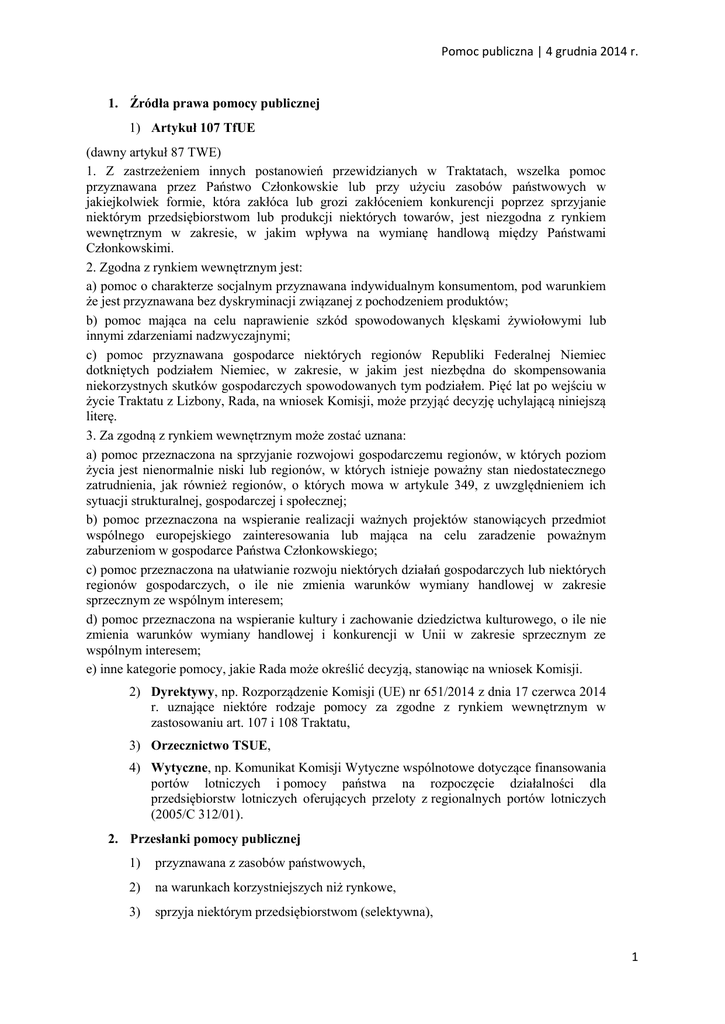 Pomoc publiczna | 4 grudnia 2014 r.

1. Źródła prawa pomocy publicznej

1) Artykuł 107 TfUE

(dawny artykuł 87 TWE)

1. Z zastrzeżeniem innych postanowień przewidzianych w Traktatach, wszelka pomoc przyznawana przez Państwo Członkowskie lub przy użyciu zasobów państwowych w jakiejkolwiek formie, która zakłóca lub grozi zakłóceniem konkurencji poprzez sprzyjanie niektórym przedsiębiorstwom lub produkcji niektórych towarów, jest niezgodna z rynkiem wewnętrznym w zakresie, w jakim wpływa na wymianę handlową między Państwami Członkowskimi.

2. Zgodna z rynkiem wewnętrznym jest:

a) pomoc o charakterze socjalnym przyznawana indywidualnym konsumentom, pod warunkiem że jest przyznawana bez dyskryminacji związanej z pochodzeniem produktów;

b) pomoc mająca na celu naprawienie szkód spowodowanych klęskami żywiołowymi lub innymi zdarzeniami nadzwyczajnymi;

c) pomoc przyznawana gospodarce niektórych regionów Republiki Federalnej Niemiec dotkniętych podziałem Niemiec, w zakresie, w jakim jest niezbędna do skompensowania niekorzystnych skutków gospodarczych spowodowanych tym podziałem. Pięć lat po wejściu w życie Traktatu z Lizbony, Rada, na wniosek Komisji, może przyjąć decyzję uchylającą niniejszą literę.

3. Za zgodną z rynkiem wewnętrznym może zostać uznana:

a) pomoc przeznaczona na sprzyjanie rozwojowi gospodarczemu regionów, w których poziom życia jest nienormalnie niski lub regionów, w których istnieje poważny stan niedostatecznego zatrudnienia, jak również regionów, o których mowa w artykule 349, z uwzględnieniem ich sytuacji strukturalnej, gospodarczej i społecznej;

b) pomoc przeznaczona na wspieranie realizacji ważnych projektów stanowiących przedmiot wspólnego europejskiego zainteresowania lub mająca na celu zaradzenie poważnym zaburzeniom w gospodarce Państwa Członkowskiego;

c) pomoc przeznaczona na ułatwianie rozwoju niektórych działań gospodarczych lub niektórych regionów gospodarczych, o ile nie zmienia warunków wymiany handlowej w zakresie sprzecznym ze wspólnym interesem;

d) pomoc przeznaczona na wspieranie kultury i zachowanie dziedzictwa kulturowego, o ile nie zmienia warunków wymiany handlowej i konkurencji w Unii w zakresie sprzecznym ze wspólnym interesem;

e) inne kategorie pomocy, jakie Rada może określić decyzją, stanowiąc na wniosek Komisji.

2) Dyrektywy, np. Rozporządzenie Komisji (UE) nr 651/2014 z dnia 17 czerwca 2014 r. uznające niektóre rodzaje pomocy za zgodne z rynkiem wewnętrznym w zastosowaniu art. 107 i 108 Traktatu,

3) Orzecznictwo TSUE,

4) Wytyczne, np. Komunikat Komisji Wytyczne wspólnotowe dotyczące finansowania portów lotniczych i pomocy państwa na rozpoczęcie działalności dla przedsiębiorstw lotniczych oferujących przeloty z regionalnych portów lotniczych (2005/C 312/01).

2. Przesłanki pomocy publicznej

1) przyznawana z zasobów państwowych,

2) na warunkach korzystniejszych niż rynkowe,

3) sprzyja niektórym przedsiębiorstwom (selektywna),

1